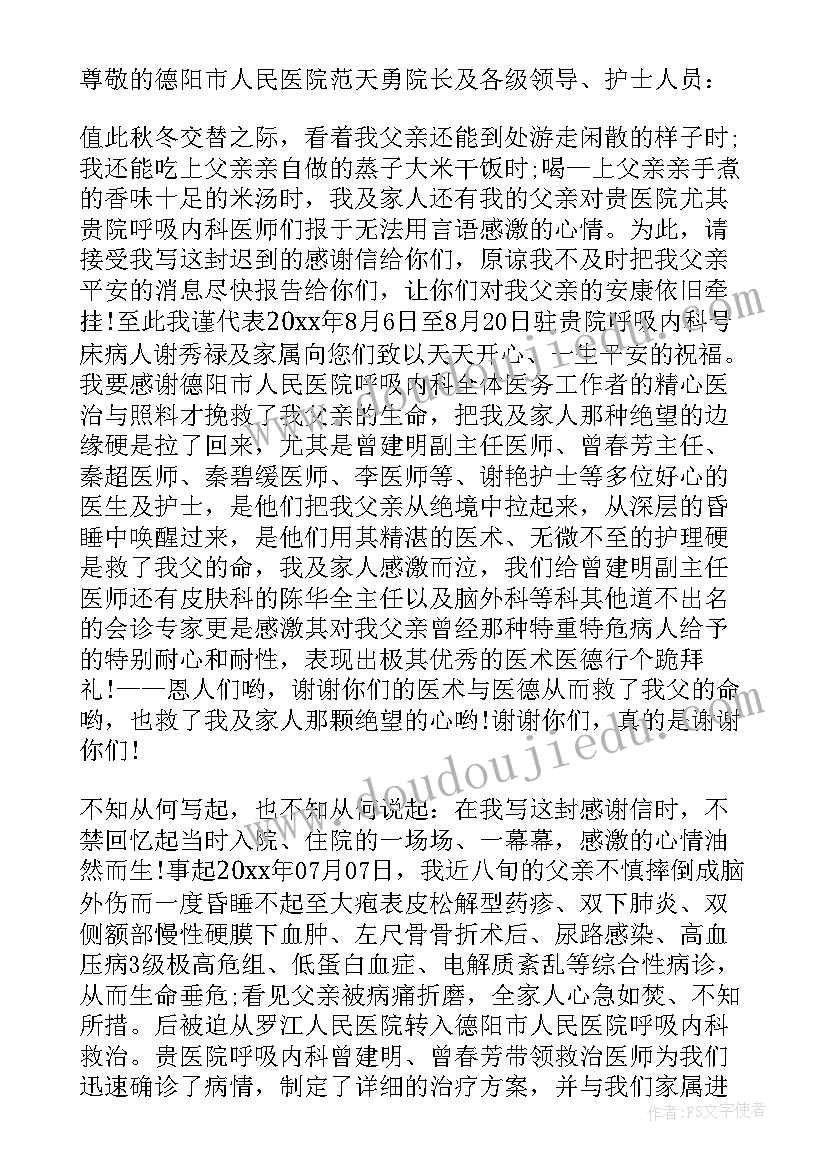 尊敬的德阳市人民医院范天勇院长及各级领导、护士人员：

值此秋冬交替之际，看着我父亲还能到处游走闲散的样子时;我还能吃上父亲亲自做的蒸子大米干饭时;喝一上父亲亲手煮的香味十足的米汤时，我及家人还有我的父亲对贵医院尤其贵院呼吸内科医师们报于无法用言语感激的心情。为此，请接受我写这封迟到的感谢信给你们，原谅我不及时把我父亲平安的消息尽快报告给你们，让你们对我父亲的安康依旧牵挂!至此我谨代表20xx年8月6日至8月20日驻贵院呼吸内科号床病人谢秀禄及家属向您们致以天天开心、一生平安的祝福。我要感谢德阳市人民医院呼吸内科全体医务工作者的精心医治与照料才挽救了我父亲的生命，把我及家人那种绝望的边缘硬是拉了回来，尤其是曾建明副主任医师、曾春芳主任、秦超医师、秦碧缓医师、李医师等、谢艳护士等多位好心的医生及护士，是他们把我父亲从绝境中拉起来，从深层的昏睡中唤醒过来，是他们用其精湛的医术、无微不至的护理硬是救了我父的命，我及家人感激而泣，我们给曾建明副主任医师还有皮肤科的陈华全主任以及脑外科等科其他道不出名的会诊专家更是感激其对我父亲曾经那种特重特危病人给予的特别耐心和耐性，表现出极其优秀的医术医德行个跪拜礼!——恩人们哟，谢谢你们的医术与医德从而救了我父的命哟，也救了我及家人那颗绝望的心哟!谢谢你们，真的是谢谢你们!

不知从何写起，也不知从何说起：在我写这封感谢信时，不禁回忆起当时入院、住院的一场场、一幕幕，感激的心情油然而生!事起20xx年07月07日，我近八旬的父亲不慎摔倒成脑外伤而一度昏睡不起至大疱表皮松解型药疹、双下肺炎、双侧额部慢性硬膜下血肿、左尺骨骨折术后、尿路感染、高血压病3级极高危组、低蛋白血症、电解质紊乱等综合性病诊，从而生命垂危;看见父亲被病痛折磨，全家人心急如焚、不知所措。后被迫从罗江人民医院转入德阳市人民医院呼吸内科救治。贵医院呼吸内科曾建明、曾春芳带领救治医师为我们迅速确诊了病情，制定了详细的治疗方案，并与我们家属进

www.doudoujiedu.com

作者：FS文字使者